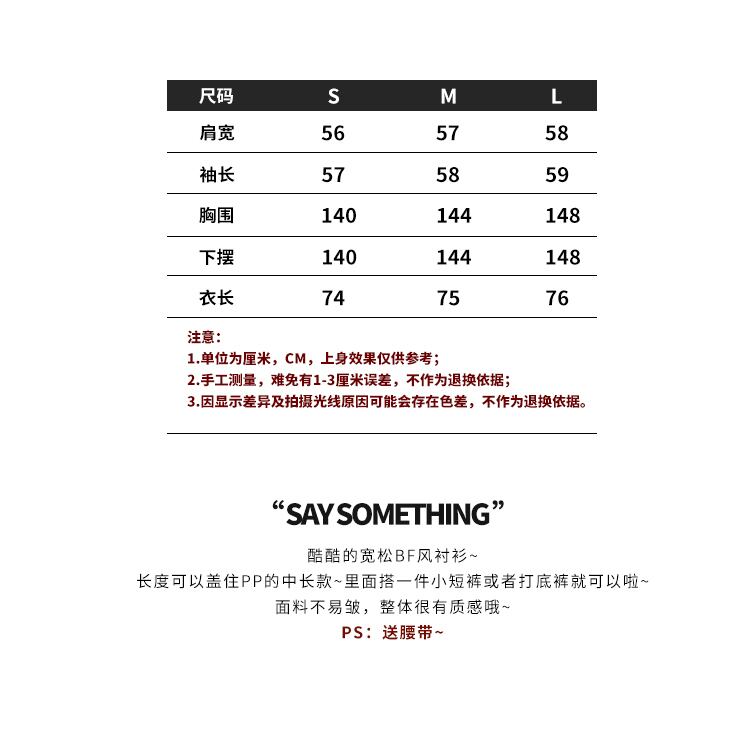 | 尺码 | S | M | L |
|---|---|---|---|
| 肩宽 | 56 | 57 | 58 |
| 袖长 | 57 | 58 | 59 |
| 胸围 | 140 | 144 | 148 |
| 下摆 | 140 | 144 | 148 |
| 衣长 | 74 | 75 | 76 |

注意：
1.单位为厘米，CM，上身效果仅供参考；
2.手工测量，难免有1-3厘米误差，不作为退换依据；
3.因显示差异及拍摄光线原因可能会存在色差，不作为退换依据。

“SAY SOMETHING”

酷酷的宽松BF风衬衫~
长度可以盖住PP的中长款~里面搭一件小短裤或者打底裤就可以啦~
面料不易皱，整体很有质感哦~
PS：送腰带~